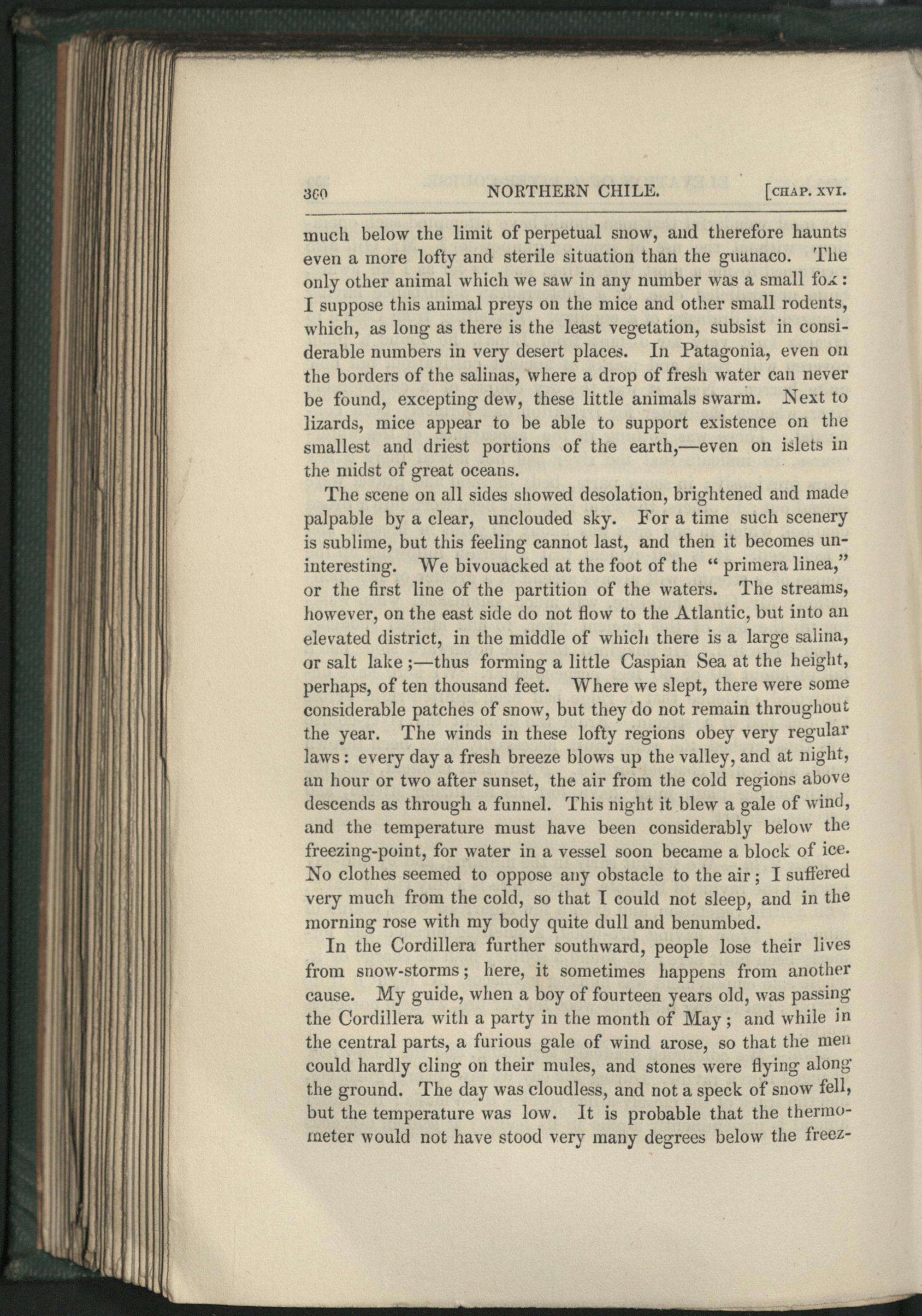 360 NORTHERN CHILE. [CHAP. XVI.

much below the limit of perpetual snow, and therefore haunts even a more lofty and sterile situation than the guanaco. The only other animal which we saw in any number was a small fox: I suppose this animal preys on the mice and other small rodents, which, as long as there is the least vegetation, subsist in considerable numbers in very desert places. In Patagonia, even on the borders of the salinas, where a drop of fresh water can never be found, excepting dew, these little animals swarm. Next to lizards, mice appear to be able to support existence on the smallest and driest portions of the earth,—even on islets in the midst of great oceans.

The scene on all sides showed desolation, brightened and made palpable by a clear, unclouded sky. For a time such scenery is sublime, but this feeling cannot last, and then it becomes uninteresting. We bivouacked at the foot of the "primera linea," or the first line of the partition of the waters. The streams, however, on the east side do not flow to the Atlantic, but into an elevated district, in the middle of which there is a large salina, or salt lake;—thus forming a little Caspian Sea at the height, perhaps, of ten thousand feet. Where we slept, there were some considerable patches of snow, but they do not remain throughout the year. The winds in these lofty regions obey very regular laws: every day a fresh breeze blows up the valley, and at night, an hour or two after sunset, the air from the cold regions above descends as through a funnel. This night it blew a gale of wind, and the temperature must have been considerably below the freezing-point, for water in a vessel soon became a block of ice. No clothes seemed to oppose any obstacle to the air; I suffered very much from the cold, so that I could not sleep, and in the morning rose with my body quite dull and benumbed.

In the Cordillera further southward, people lose their lives from snow-storms; here, it sometimes happens from another cause. My guide, when a boy of fourteen years old, was passing the Cordillera with a party in the month of May; and while in the central parts, a furious gale of wind arose, so that the men could hardly cling on their mules, and stones were flying along the ground. The day was cloudless, and not a speck of snow fell, but the temperature was low. It is probable that the thermometer would not have stood very many degrees below the freez-